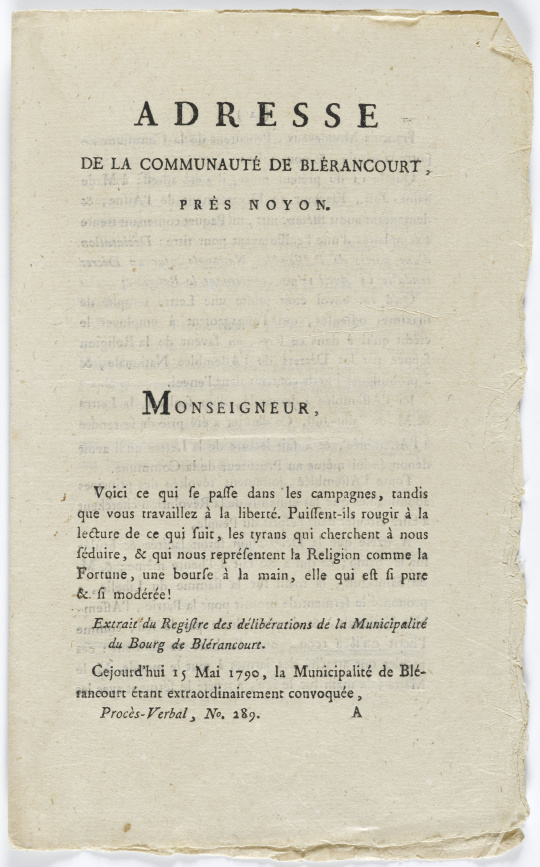 ADRESSE

DE LA COMMUNAUTÉ DE BLÉRANCOURT,

PRÈS NOYON.

MONSEIGNEUR,

Voici ce qui se passe dans les campagnes, tandis que vous travaillez à la liberté. Puissent-ils rougir à la lecture de ce qui suit, les tyrans qui cherchent à nous séduire, & qui nous représentent la Religion comme la Fortune, une bourse à la main, elle qui est si pure & si modérée!

Extrait du Registre des délibérations de la Municipalité du Bourg de Blérancourt.

Cejourd'hui 15 Mai 1790, la Municipalité de Blérancourt étant extraordinairement convoquée,

Procès-Verbal, No. 289. A